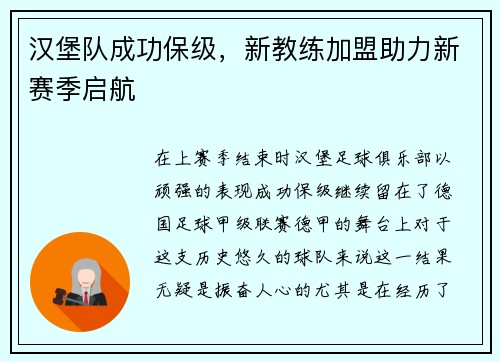 汉堡队成功保级，新教练加盟助力新赛季启航

在上赛季结束时汉堡足球俱乐部以顽强的表现成功保级继续留在了德国足球甲级联赛德甲的舞台上对于这支历史悠久的球队来说这一结果无疑是振奋人心的尤其是在经历了